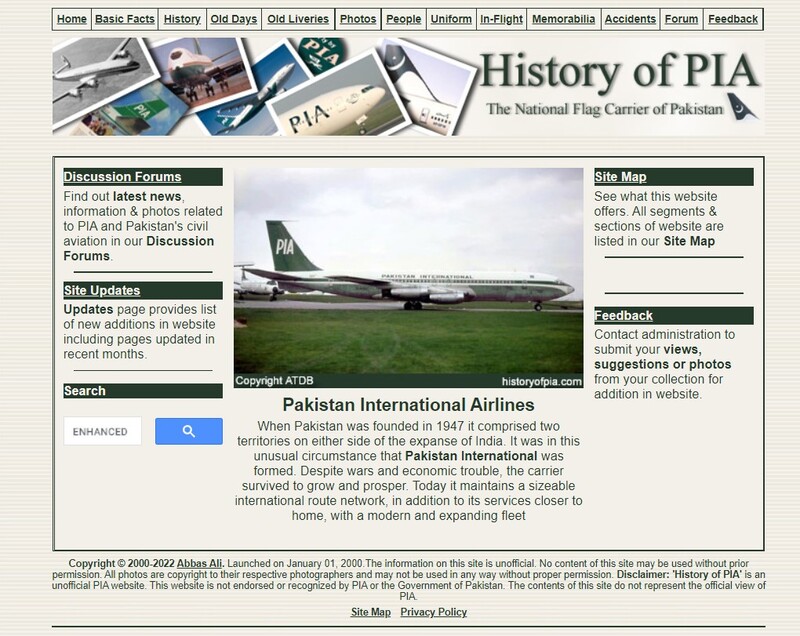 Home | Basic Facts | History | Old Days | Old Liveries | Photos | People | Uniform | In-Flight | Memorabilia | Accidents | Forum | Feedback

PIA

PIA

PIA

History of PIA
The National Flag Carrier of Pakistan

Discussion Forums
Find out latest news, information & photos related to PIA and Pakistan's civil aviation in our Discussion Forums.

Site Updates
Updates page provides list of new additions in website including pages updated in recent months.

Search
ENHANCED

PIA
PAKISTAN INTERNATIONAL
Copyright ATDB historyofpia.com

Pakistan International Airlines
When Pakistan was founded in 1947 it comprised two territories on either side of the expanse of India. It was in this unusual circumstance that Pakistan International was formed. Despite wars and economic trouble, the carrier survived to grow and prosper. Today it maintains a sizeable international route network, in addition to its services closer to home, with a modern and expanding fleet

Site Map
See what this website offers. All segments & sections of website are listed in our Site Map

Feedback
Contact administration to submit your views, suggestions or photos from your collection for addition in website.

Copyright © 2000-2022 Abbas Ali. Launched on January 01, 2000.The information on this site is unofficial. No content of this site may be used without prior permission. All photos are copyright to their respective photographers and may not be used in any way without proper permission. Disclaimer: 'History of PIA' is an unofficial PIA website. This website is not endorsed or recognized by PIA or the Government of Pakistan. The contents of this site do not represent the official view of PIA.

Site Map Privacy Policy